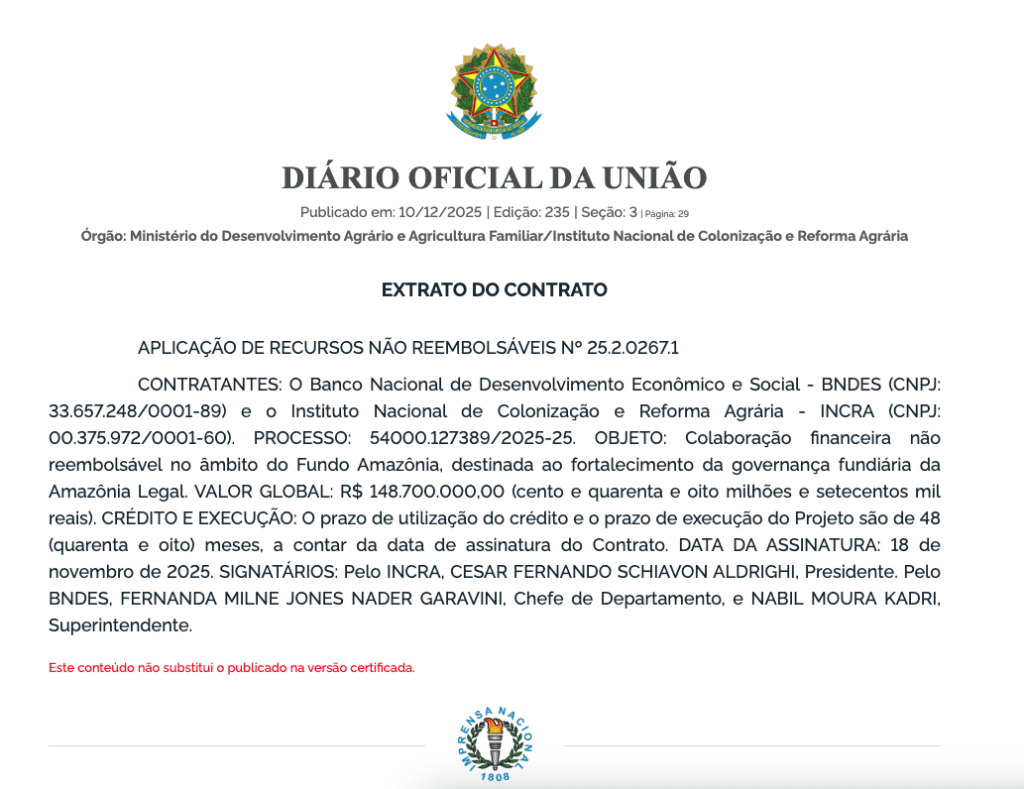 DIÁRIO OFICIAL DA UNIÃO

Publicado em: 10/12/2025 | Edição: 235 | Seção: 3 | Página: 29

Órgão: Ministério do Desenvolvimento Agrário e Agricultura Familiar/Instituto Nacional de Colonização e Reforma Agrária

EXTRATO DO CONTRATO

APLICAÇÃO DE RECURSOS NÃO REEMBOLSÁVEIS Nº 25.2.0267.1

CONTRATANTES: O Banco Nacional de Desenvolvimento Econômico e Social - BNDES (CNPJ: 33.657.248/0001-89) e o Instituto Nacional de Colonização e Reforma Agrária - INCRA (CNPJ: 00.375.972/0001-60). PROCESSO: 54000.127389/2025-25. OBJETO: Colaboração financeira não reembolsável no âmbito do Fundo Amazônia, destinada ao fortalecimento da governança fundiária da Amazônia Legal. VALOR GLOBAL: R$ 148.700.000,00 (cento e quarenta e oito milhões e setecentos mil reais). CRÉDITO E EXECUÇÃO: O prazo de utilização do crédito e o prazo de execução do Projeto são de 48 (quarenta e oito) meses, a contar da data de assinatura do Contrato. DATA DA ASSINATURA: 18 de novembro de 2025. SIGNATÁRIOS: Pelo INCRA, CESAR FERNANDO SCHIAVON ALDRIGHI, Presidente. Pelo BNDES, FERNANDA MILNE JONES NADER GARAVINI, Chefe de Departamento, e NABIL MOURA KADRI, Superintendente.

Este conteúdo não substitui o publicado na versão certificada.

IMPRENSA NACIONAL
1808